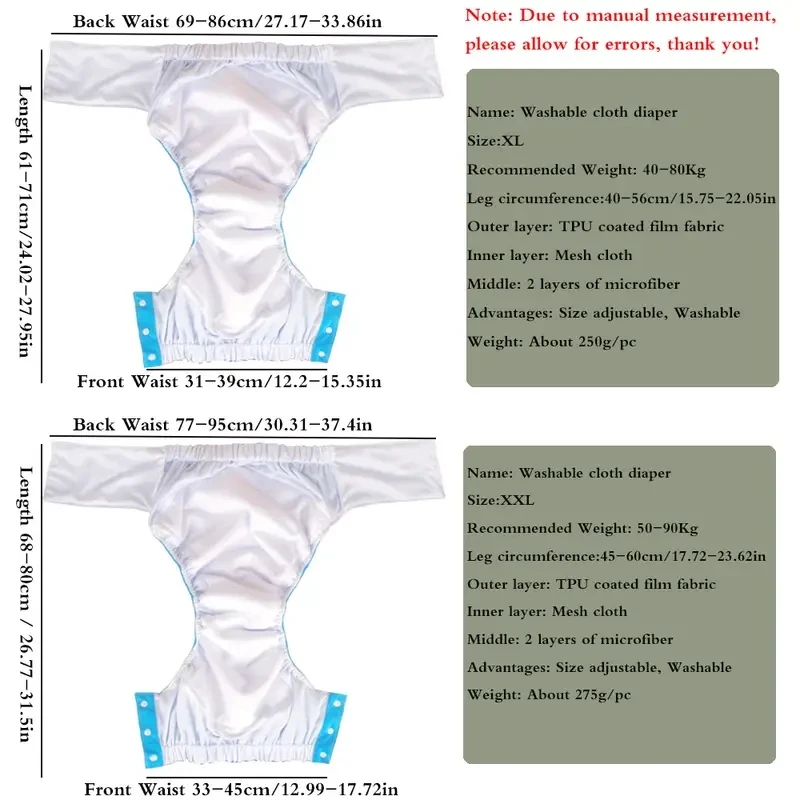 Back Waist 69-86cm/27.17-33.86in

Length 61-71cm/24.02-27.95in

Front Waist 31-39cm/12.2-15.35in

Note: Due to manual measurement, please allow for errors, thank you!

Name: Washable cloth diaper
Size:XL
Recommended Weight: 40-80Kg
Leg circumference:40-56cm/15.75-22.05in
Outer layer: TPU coated film fabric
Inner layer: Mesh cloth
Middle: 2 layers of microfiber
Advantages: Size adjustable, Washable
Weight: About 250g/pc

Back Waist 77-95cm/30.31-37.4in

Length 68-80cm / 26.77-31.5in

Front Waist 33-45cm/12.99-17.72in

Name: Washable cloth diaper
Size:XXL
Recommended Weight: 50-90Kg
Leg circumference:45-60cm/17.72-23.62in
Outer layer: TPU coated film fabric
Inner layer: Mesh cloth
Middle: 2 layers of microfiber
Advantages: Size adjustable, Washable
Weight: About 275g/pc